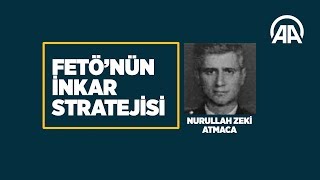 AA

FETÖ'NÜN İNKAR STRATEJİSİ

NURULLAH ZEKİ ATMACA